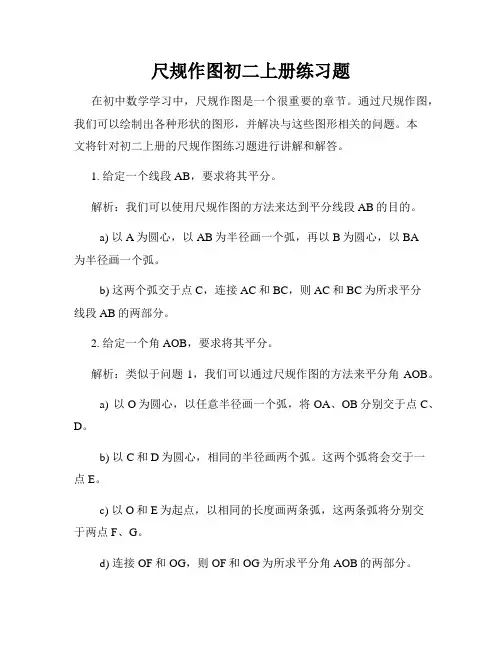 尺规作图初二上册练习题

在初中数学学习中，尺规作图是一个很重要的章节。通过尺规作图，我们可以绘制出各种形状的图形，并解决与这些图形相关的问题。本文将针对初二上册的尺规作图练习题进行讲解和解答。

1. 给定一个线段 AB，要求将其平分。

解析：我们可以使用尺规作图的方法来达到平分线段 AB 的目的。

a) 以 A 为圆心，以 AB 为半径画一个弧，再以 B 为圆心，以 BA 为半径画一个弧。

b) 这两个弧交于点 C，连接 AC 和 BC，则 AC 和 BC 为所求平分线段 AB 的两部分。

2. 给定一个角 AOB，要求将其平分。

解析：类似于问题 1，我们可以通过尺规作图的方法来平分角 AOB。

a) 以 O 为圆心，以任意半径画一个弧，将 OA、OB 分别交于点 C、D。

b) 以 C 和 D 为圆心，相同的半径画两个弧。这两个弧将会交于一点 E。

c) 以 O 和 E 为起点，以相同的长度画两条弧，这两条弧将分别交于两点 F、G。

d) 连接 OF 和 OG，则 OF 和 OG 为所求平分角 AOB 的两部分。